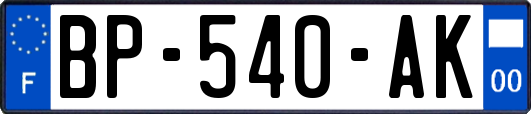 F

BP-540-AK

00